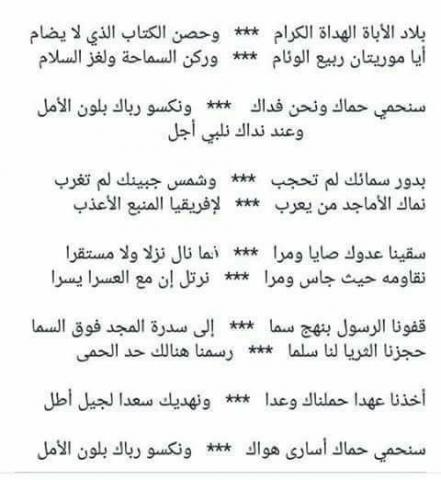 بلاد الأباة الهداة الكرام *** وحصن الكتاب الذي لا يضام
أيا موريتان ربيع الوئام *** وركن السماحة ولغز السلام

سنحمي حماك ونحن فداك *** ونكسو رباك بلون الأمل
وعند نداك نلبي أجل

بدور سمائك لم تحجب *** وشمس جبينك لم تغرب
نماك الأماجد من يعرب *** لإفريقيا المنبع الأعذب

سقينا عدوك صابا ومرا *** نما نال نزلا ولا مستقرا
نقاومه حيث جاس ومرا *** نرتل إن مع العسرا يسرا

قفونا الرسول بنهج سما *** إلى سدرة المجد فوق السما
حجزنا الثريا لنا سلما *** رسمنا هنالك حد الحمى

أخذنا عهدا حملناك وعدا *** ونهديك سعدا لجيل أطل

سنحمي حماك أسارى هواك *** ونكسو رباك بلون الأمل